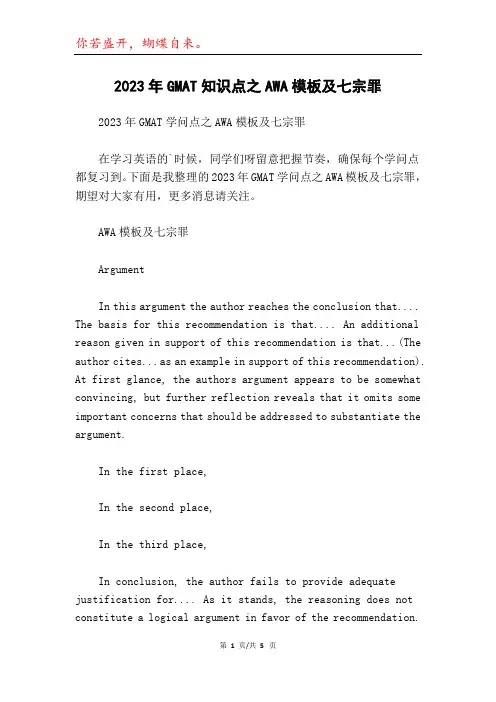 你若盛开，蝴蝶自来。

2023年GMAT知识点之AWA模板及七宗罪

2023年GMAT学问点之AWA模板及七宗罪

在学习英语的`时候，同学们呀留意把握节奏，确保每个学问点都复习到。下面是我整理的2023年GMAT学问点之AWA模板及七宗罪，期望对大家有用，更多消息请关注。

AWA模板及七宗罪

Argument

In this argument the author reaches the conclusion that.... The basis for this recommendation is that.... An additional reason given in support of this recommendation is that...(The author cites...as an example in support of this recommendation). At first glance, the authors argument appears to be somewhat convincing, but further reflection reveals that it omits some important concerns that should be addressed to substantiate the argument.

In the first place,

In the second place,

In the third place,

In conclusion, the author fails to provide adequate justification for.... As it stands, the reasoning does not constitute a logical argument in favor of the recommendation.

第 1 页/共 5 页